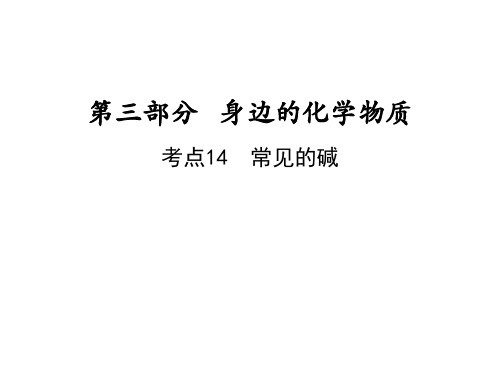 第三部分　身边的化学物质

考点14　常见的碱